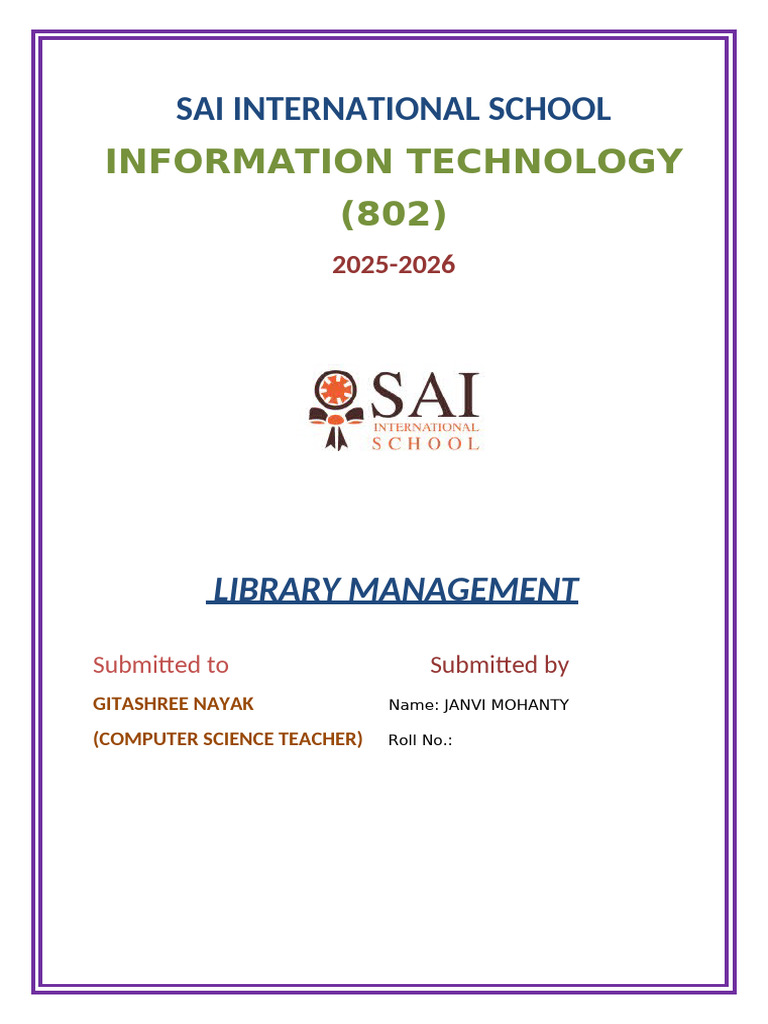 SAI INTERNATIONAL SCHOOL

INFORMATION TECHNOLOGY (802)

2025-2026

SAI
INTERNATIONAL
SCHOOL

LIBRARY MANAGEMENT

Submitted to

GITASHREE NAYAK

(COMPUTER SCIENCE TEACHER)

Submitted by

Name: JANVI MOHANTY

Roll No.: